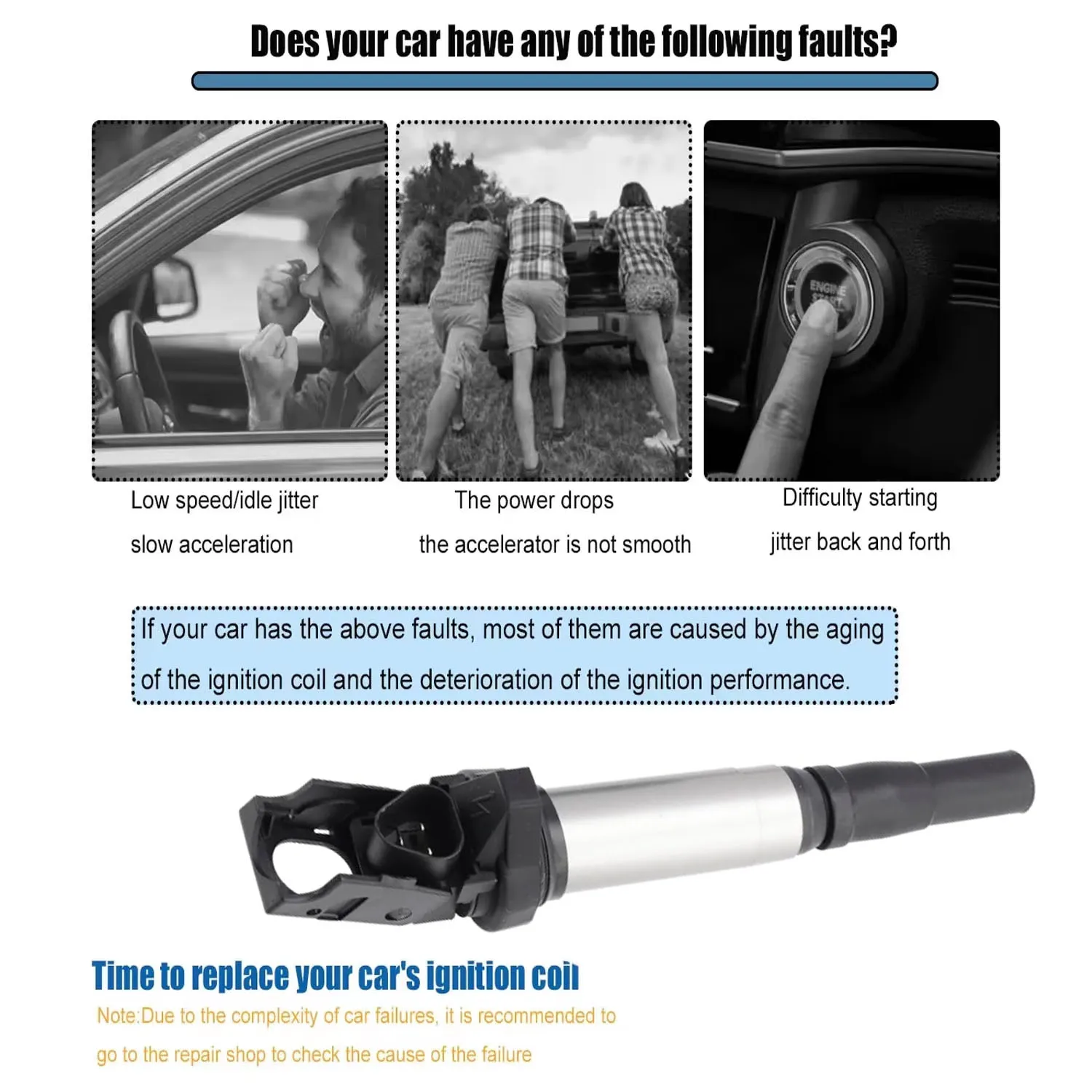 Does your car have any of the following faults?

Low speed/idle jitter

slow acceleration

The power drops

the accelerator is not smooth

Difficulty starting

jitter back and forth

If your car has the above faults, most of them are caused by the aging of the ignition coil and the deterioration of the ignition performance.

Time to replace your car's ignition coil

Note:Due to the complexity of car failures, it is recommended to go to the repair shop to check the cause of the failure